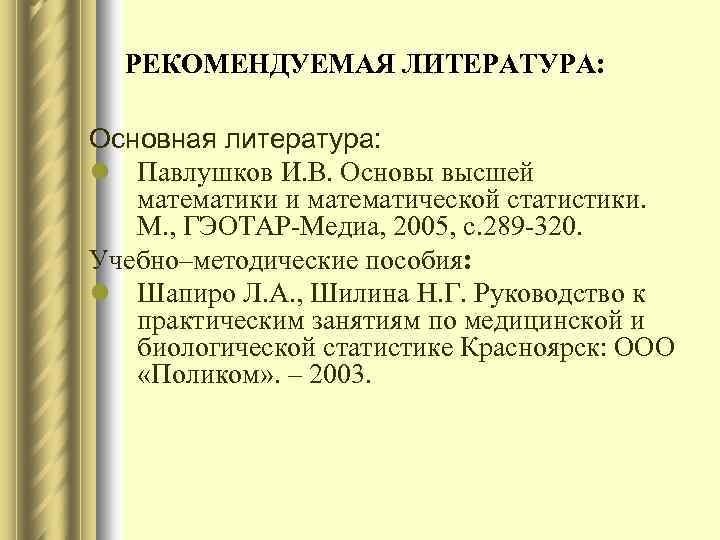 РЕКОМЕНДУЕМАЯ ЛИТЕРАТУРА:

Основная литература:

Павлушков И.В. Основы высшей математики и математической статистики. М., ГЭОТАР-Медиа, 2005, с.289-320.

Учебно–методические пособия:

Шапиро Л.А., Шилина Н.Г. Руководство к практическим занятиям по медицинской и биологической статистике Красноярск: ООО «Поликом». – 2003.